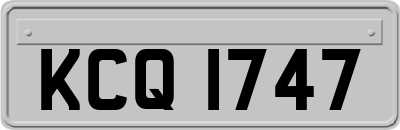 KCQ 1747